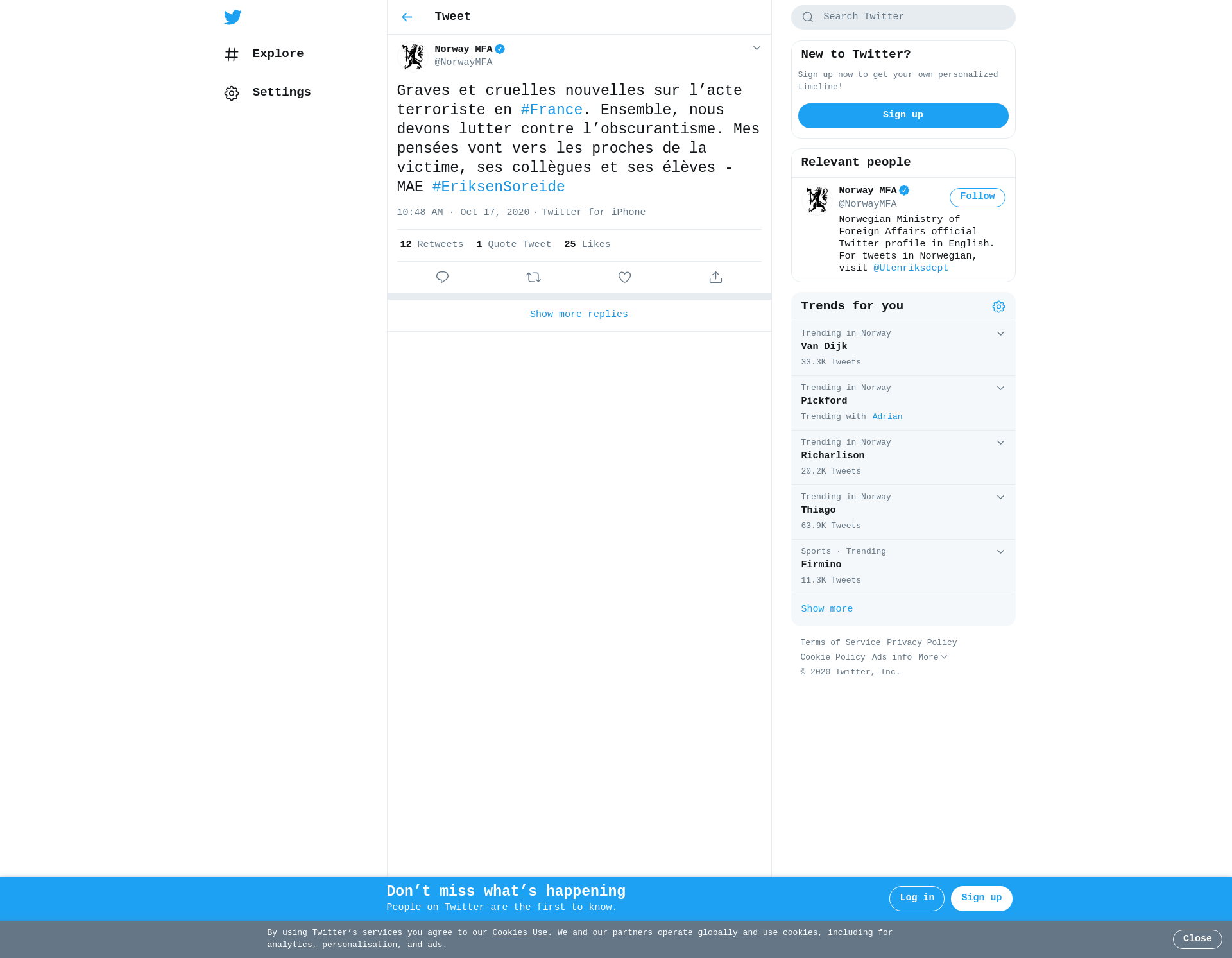 Explore

Settings

Tweet

Norway MFA
@NorwayMFA

Graves et cruelles nouvelles sur l’acte terroriste en #France. Ensemble, nous devons lutter contre l’obscurantisme. Mes pensées vont vers les proches de la victime, ses collègues et ses élèves - MAE #EriksenSoreide

10:48 AM · Oct 17, 2020 · Twitter for iPhone

12 Retweets 1 Quote Tweet 25 Likes

Show more replies

Search Twitter

New to Twitter?

Sign up now to get your own personalized timeline!

Sign up

Relevant people

Norway MFA
@NorwayMFA
Follow
Norwegian Ministry of Foreign Affairs official Twitter profile in English. For tweets in Norwegian, visit @Utenriksdept

Trends for you

Trending in Norway
Van Dijk
33.3K Tweets

Trending in Norway
Pickford
Trending with Adrian

Trending in Norway
Richarlison
20.2K Tweets

Trending in Norway
Thiago
63.9K Tweets

Sports · Trending
Firmino
11.3K Tweets

Show more

Terms of Service Privacy Policy
Cookie Policy Ads info More
© 2020 Twitter, Inc.

Don’t miss what’s happening
People on Twitter are the first to know.

Log in
Sign up

By using Twitter’s services you agree to our Cookies Use. We and our partners operate globally and use cookies, including for analytics, personalisation, and ads.

Close